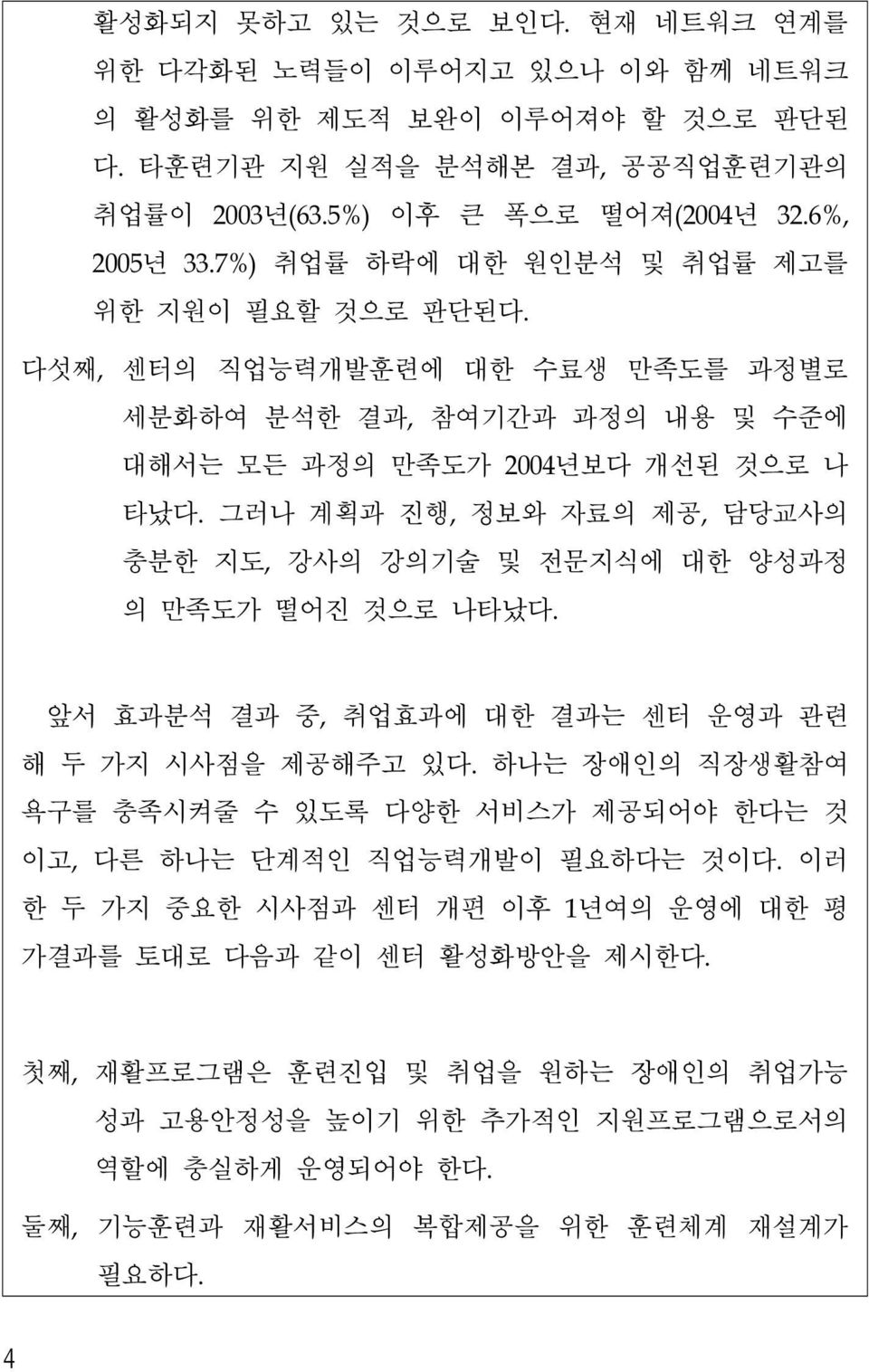 활성화되지 못하고 있는 것으로 보인다. 현재 네트워크 연계를 위한 다각화된 노력들이 이루어지고 있으나 이와 함께 네트워크의 활성화를 위한 제도적 보완이 이루어져야 할 것으로 판단된다. 타훈련기관 지원 실적을 분석해본 결과, 공공직업훈련기관의 취업률이 2003년(63.5%) 이후 큰 폭으로 떨어져(2004년 32.6%, 2005년 33.7%) 취업률 하락에 대한 원인분석 및 취업률 제고를 위한 지원이 필요할 것으로 판단된다.

다섯째, 센터의 직업능력개발훈련에 대한 수료생 만족도를 과정별로 세분화하여 분석한 결과, 참여기간과 과정의 내용 및 수준에 대해서는 모든 과정의 만족도가 2004년보다 개선된 것으로 나타났다. 그러나 계획과 진행, 정보와 자료의 제공, 담당교사의 충분한 지도, 강사의 강의기술 및 전문지식에 대한 양성과정의 만족도가 떨어진 것으로 나타났다.

앞서 효과분석 결과 중, 취업효과에 대한 결과는 센터 운영과 관련해 두 가지 시사점을 제공해주고 있다. 하나는 장애인의 직장생활참여 욕구를 충족시켜줄 수 있도록 다양한 서비스가 제공되어야 한다는 것이고, 다른 하나는 단계적인 직업능력개발이 필요하다는 것이다. 이러한 두 가지 중요한 시사점과 센터 개편 이후 1년여의 운영에 대한 평가결과를 토대로 다음과 같이 센터 활성화방안을 제시한다.

첫째, 재활프로그램은 훈련진입 및 취업을 원하는 장애인의 취업가능성과 고용안정성을 높이기 위한 추가적인 지원프로그램으로서의 역할에 충실하게 운영되어야 한다.

둘째, 기능훈련과 재활서비스의 복합제공을 위한 훈련체계 재설계가 필요하다.

4